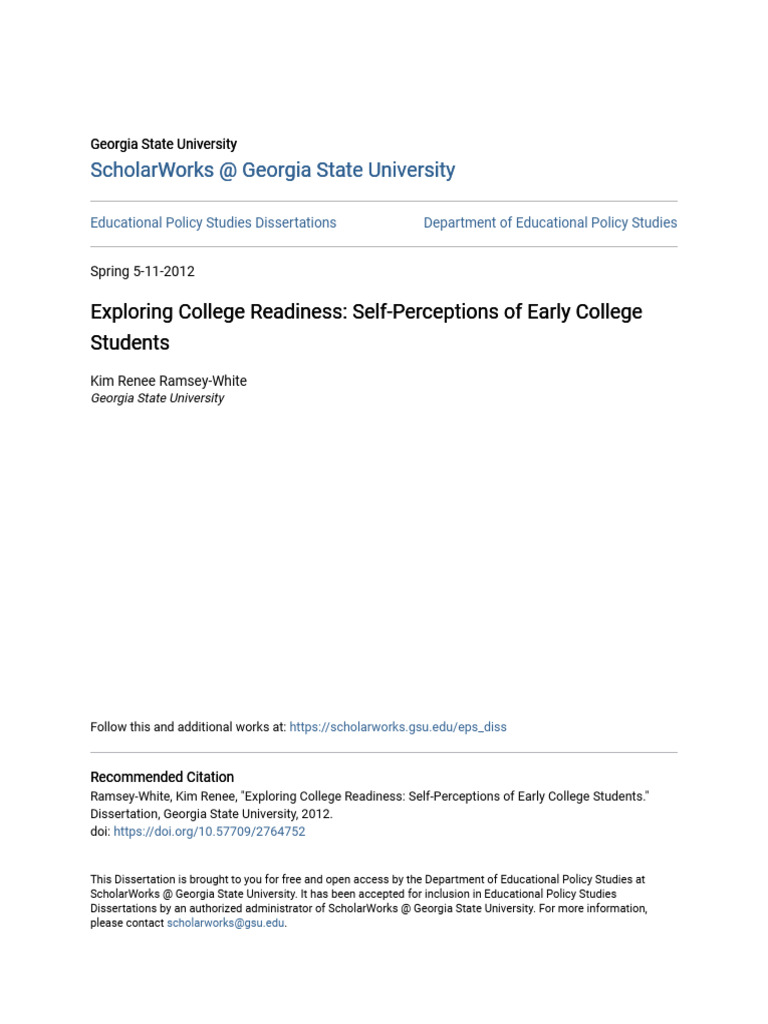 Georgia State University
ScholarWorks @ Georgia State University

Educational Policy Studies Dissertations

Department of Educational Policy Studies

Spring 5-11-2012

Exploring College Readiness: Self-Perceptions of Early College Students

Kim Renee Ramsey-White
Georgia State University

Follow this and additional works at: https://scholarworks.gsu.edu/eps_diss

Recommended Citation
Ramsey-White, Kim Renee, "Exploring College Readiness: Self-Perceptions of Early College Students." Dissertation, Georgia State University, 2012.
doi: https://doi.org/10.57709/2764752

This Dissertation is brought to you for free and open access by the Department of Educational Policy Studies at ScholarWorks @ Georgia State University. It has been accepted for inclusion in Educational Policy Studies Dissertations by an authorized administrator of ScholarWorks @ Georgia State University. For more information, please contact scholarworks@gsu.edu.